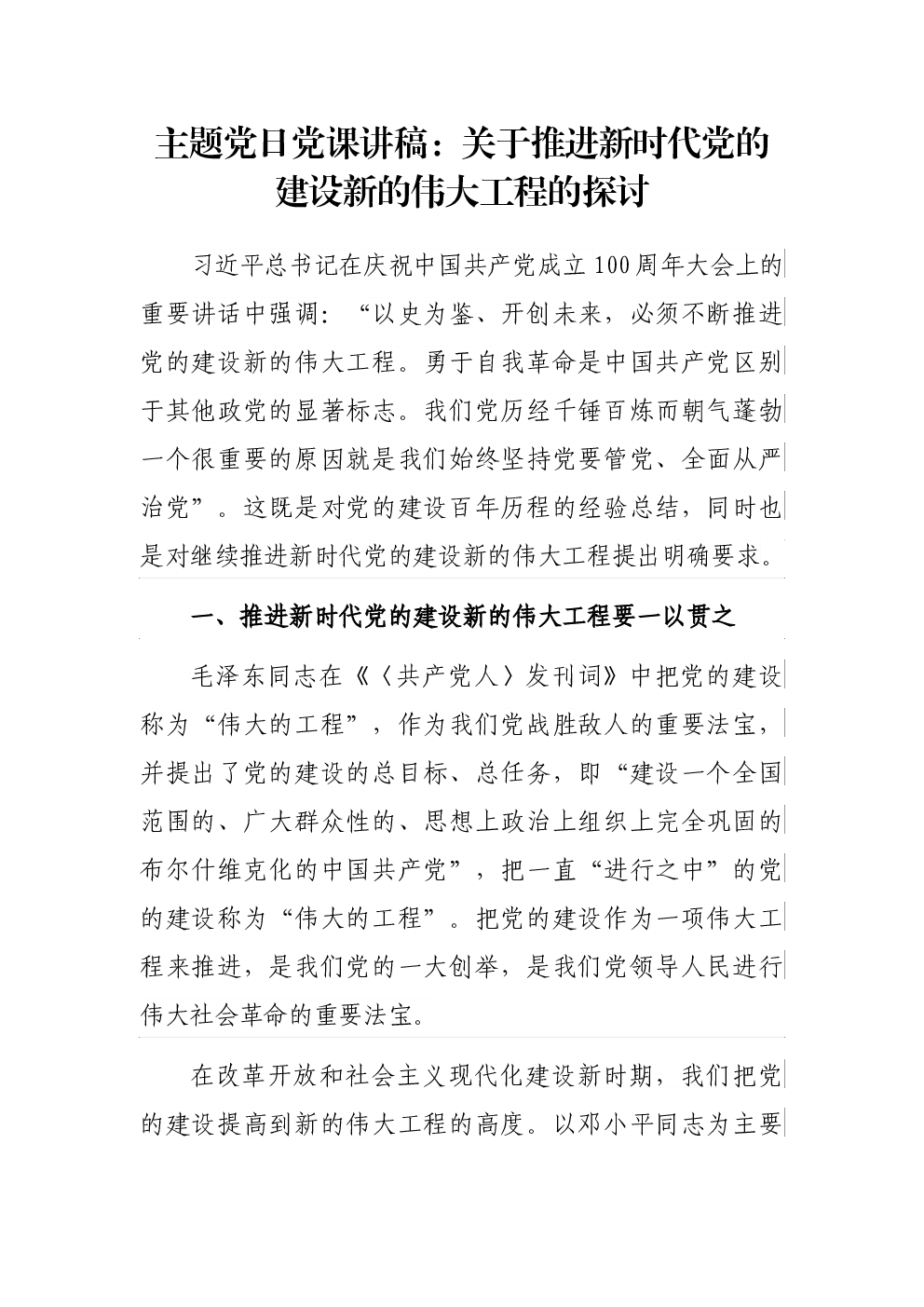 主题党日党课讲稿：关于推进新时代党的建设新的伟大工程的探讨

习近平总书记在庆祝中国共产党成立100周年大会上的重要讲话中强调：“以史为鉴、开创未来，必须不断推进党的建设新的伟大工程。勇于自我革命是中国共产党区别于其他政党的显著标志。我们党历经千锤百炼而朝气蓬勃一个很重要的原因就是我们始终坚持党要管党、全面从严治党”。这既是对党的建设百年历程的经验总结，同时也是对继续推进新时代党的建设新的伟大工程提出明确要求。

一、推进新时代党的建设新的伟大工程要一以贯之

毛泽东同志在《〈共产党人〉发刊词》中把党的建设称为“伟大的工程”，作为我们党战胜敌人的重要法宝，并提出了党的建设的总目标、总任务，即“建设一个全国范围的、广大群众性的、思想上政治上组织上完全巩固的布尔什维克化的中国共产党”，把一直“进行之中”的党的建设称为“伟大的工程”。把党的建设作为一项伟大工程来推进，是我们党的一大创举，是我们党领导人民进行伟大社会革命的重要法宝。

在改革开放和社会主义现代化建设新时期，我们把党的建设提高到新的伟大工程的高度。以邓小平同志为主要